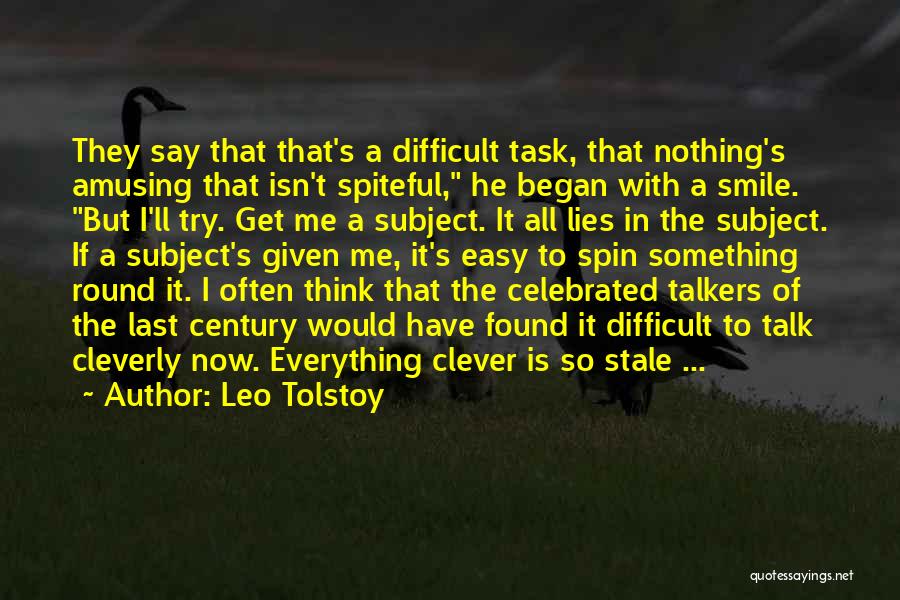 They say that that's a difficult task, that nothing's amusing that isn't spiteful," he began with a smile. "But I'll try. Get me a subject. It all lies in the subject. If a subject's given me, it's easy to spin something round it. I often think that the celebrated talkers of the last century would have found it difficult to talk cleverly now. Everything clever is so stale ...

~ Author: Leo Tolstoy

quotessayings.net